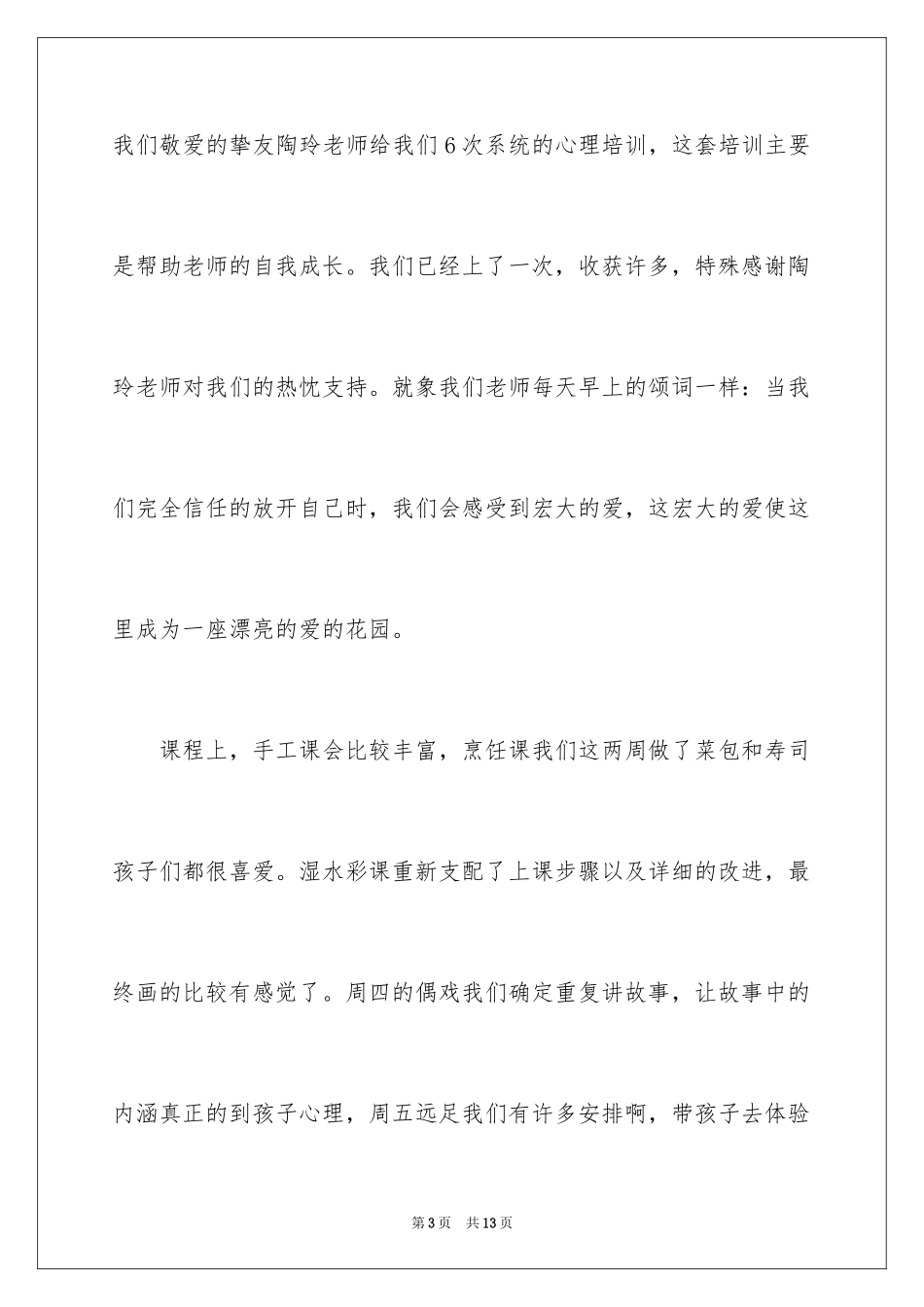 我们敬爱的挚友陶玲老师给我们6次系统的心理培训，这套培训主要是帮助老师的自我成长。我们已经上了一次，收获许多，特殊感谢陶玲老师对我们的热忱支持。就象我们老师每天早上的颂词一样：当我们完全信任的放开自己时，我们会感受到宏大的爱，这宏大的爱使这里成为一座漂亮的爱的花园。

课程上，手工课会比较丰富，烹饪课我们这两周做了菜包和寿司孩子们都很喜爱。湿水彩课重新支配了上课步骤以及详细的改进，最终画的比较有感觉了。周四的偶戏我们确定重复讲故事，让故事中的内涵真正的到孩子心理，周五远足我们有许多安排啊，带孩子去体验

第3页　共13页